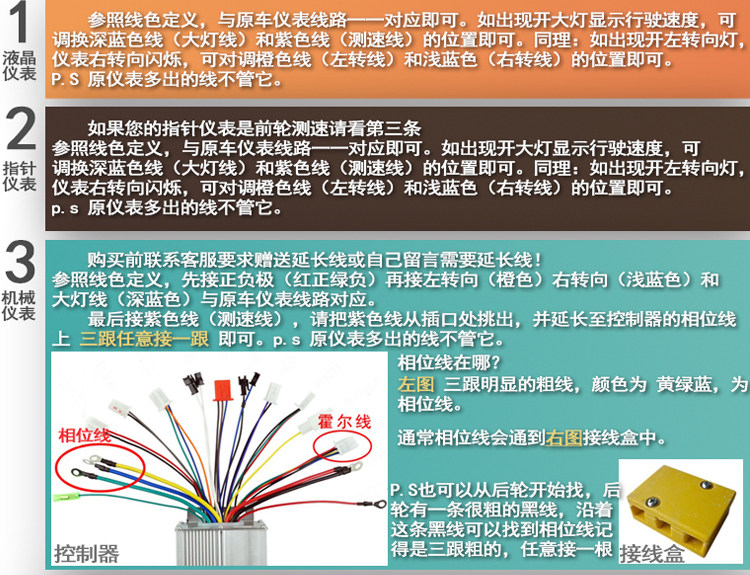 1
液晶仪表

参照线色定义，与原车仪表线路一一对应即可。如出现开大灯显示行驶速度，可调换深蓝色线（大灯线）和紫色线（测速线）的位置即可。同理：如出现开左转向灯，仪表右转向闪烁，可对调橙色线（左转线）和浅蓝色（右转线）的位置即可。
P.S 原仪表多出的线不管它。

2
指针仪表

如果您的指针仪表是前轮测速请看第三条
参照线色定义，与原车仪表线路一一对应即可。如出现开大灯显示行驶速度，可调换深蓝色线（大灯线）和紫色线（测速线）的位置即可。同理：如出现开左转向灯，仪表右转向闪烁，可对调橙色线（左转线）和浅蓝色（右转线）的位置即可。
p.s 原仪表多出的线不管它。

3
机械仪表

购买前联系客服要求赠送延长线或自己留言需要延长线！
参照线色定义，先接正负极（红正绿负）再接左转向（橙色）右转向（浅蓝色）和大灯线（深蓝色）与原车仪表线路对应。

最后接紫色线（测速线），请把紫色线从插口处挑出，并延长至控制器的相位线上 三跟任意接一跟 即可。p.s 原仪表多出的线不管它。

相位线
霍尔线
控制器

相位线在哪？
左图 三跟明显的粗线，颜色为 黄绿蓝，为相位线。

通常相位线会通到右图接线盒中。

P.S也可以从后轮开始找，后轮有一条很粗的黑线，沿着这条黑线可以找到相位线记得是三跟粗的，任意接一根

接线盒